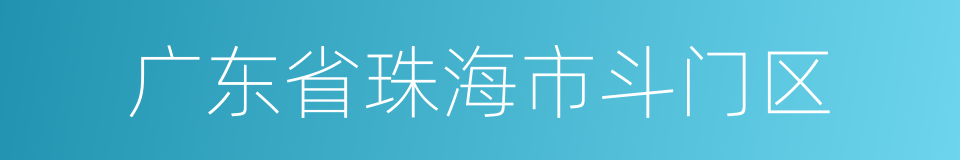 广东省珠海市斗门区